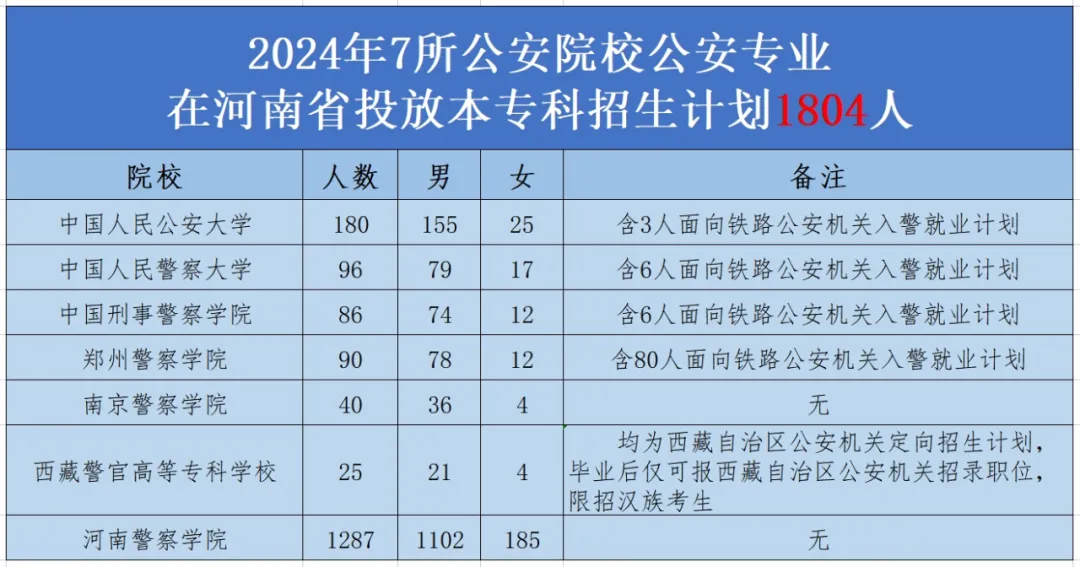 2024年7所公安院校公安专业
在河南省投放本专科招生计划1804人

| 院校 | 人数 | 男 | 女 | 备注 |
|---|---|---|---|---|
| 中国人民公安大学 | 180 | 155 | 25 | 含3人面向铁路公安机关入警就业计划 |
| 中国人民警察大学 | 96 | 79 | 17 | 含6人面向铁路公安机关入警就业计划 |
| 中国刑事警察学院 | 86 | 74 | 12 | 含6人面向铁路公安机关入警就业计划 |
| 郑州警察学院 | 90 | 78 | 12 | 含80人面向铁路公安机关入警就业计划 |
| 南京警察学院 | 40 | 36 | 4 | 无 |
| 西藏警官高等专科学校 | 25 | 21 | 4 | 均为西藏自治区公安机关定向招生计划，毕业后仅可报西藏自治区公安机关招录职位，限招汉族考生 |
| 河南警察学院 | 1287 | 1102 | 185 | 无 |